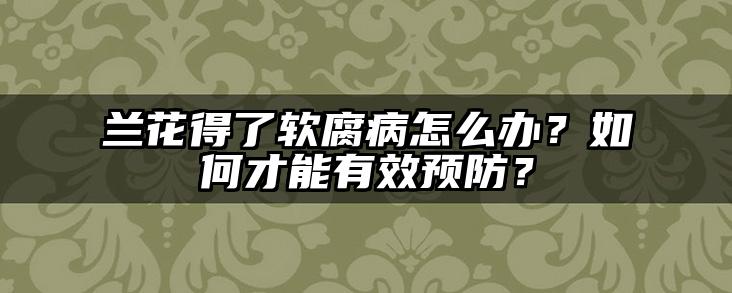 兰花得了软腐病怎么办？如何才能有效预防？